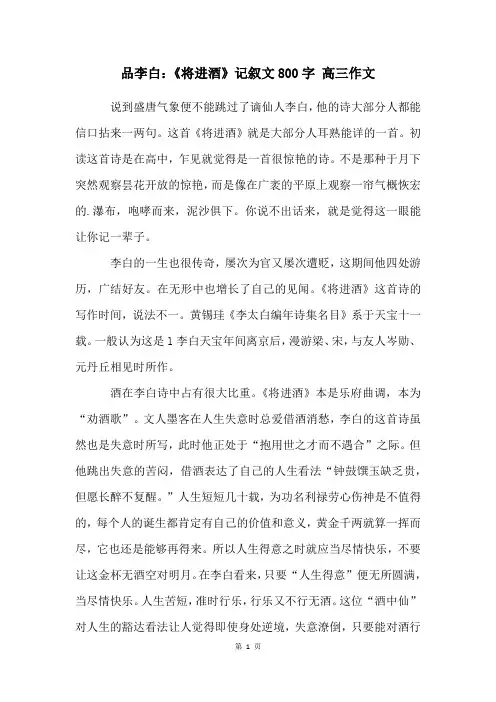 品李白：《将进酒》记叙文 800 字 高三作文

说到盛唐气象便不能跳过了谪仙人李白，他的诗大部分人都能信口拈来一两句。这首《将进酒》就是大部分人耳熟能详的一首。初读这首诗是在高中，乍见就觉得是一首很惊艳的诗。不是那种于月下突然观察昙花开放的惊艳，而是像在广袤的平原上观察一帘气概恢宏的.瀑布，咆哮而来，泥沙俱下。你说不出话来，就是觉得这一眼能让你记一辈子。

李白的一生也很传奇，屡次为官又屡次遭贬，这期间他四处游历，广结好友。在无形中也增长了自己的见闻。《将进酒》这首诗的写作时间，说法不一。黄锡珪《李太白编年诗集名目》系于天宝十一载。一般认为这是 1 李白天宝年间离京后，漫游梁、宋，与友人岑勋、元丹丘相见时所作。

酒在李白诗中占有很大比重。《将进酒》本是乐府曲调，本为“劝酒歌”。文人墨客在人生失意时总爱借酒消愁，李白的这首诗虽然也是失意时所写，此时他正处于“抱用世之才而不遇合”之际。但他跳出失意的苦闷，借酒表达了自己的人生看法“钟鼓馔玉缺乏贵，但愿长醉不复醒。”人生短短几十载，为功名利禄劳心伤神是不值得的，每个人的诞生都肯定有自己的价值和意义，黄金千两就算一挥而尽，它也还是能够再得来。所以人生得意之时就应当尽情快乐，不要让这金杯无酒空对明月。在李白看来，只要“人生得意”便无所圆满，当尽情快乐。人生苦短，准时行乐，行乐又不行无酒。这位“酒中仙”对人生的豁达看法让人觉得即使身处逆境，失意潦倒，只要能对酒行

第 1 页